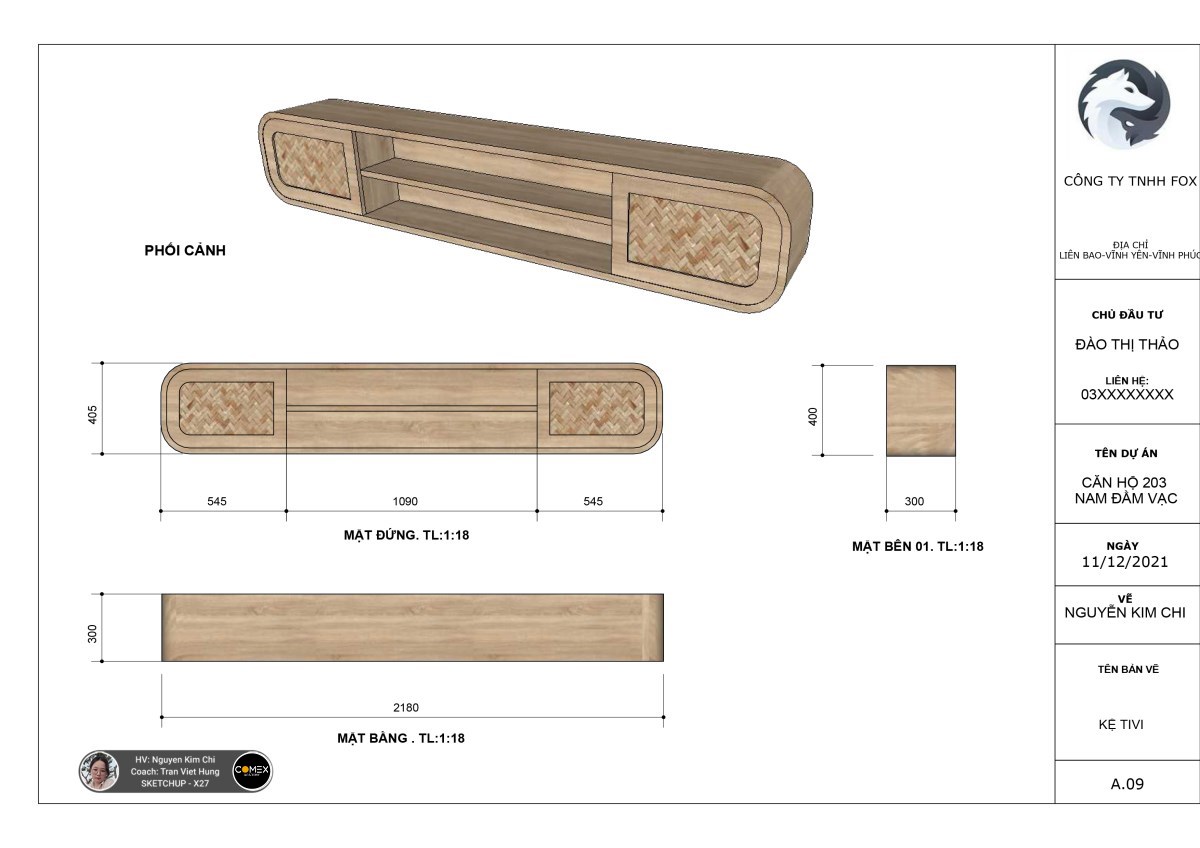 PHỐI CẢNH

405

545

1090

545

MẶT ĐỨNG. TL:1:18

400

300

MẶT BÊN 01. TL:1:18

300

2180

MẶT BẰNG . TL:1:18

HV: Nguyen Kim Chi
Coach: Tran Viet Hung
SKETCHUP - X27

COMEX

CÔNG TY TNHH FOX

ĐỊA CHỈ
LIÊN BAO-VĨNH YÊN-VĨNH PHÚC

CHỦ ĐẦU TƯ
ĐÀO THỊ THẢO
LIÊN HỆ:
03XXXXXXXX

TÊN DỰ ÁN
CĂN HỘ 203
NAM ĐẦM VẠC

NGÀY
11/12/2021

VẼ
NGUYỄN KIM CHI

TÊN BẢN VẼ

KỆ TIVI

A.09